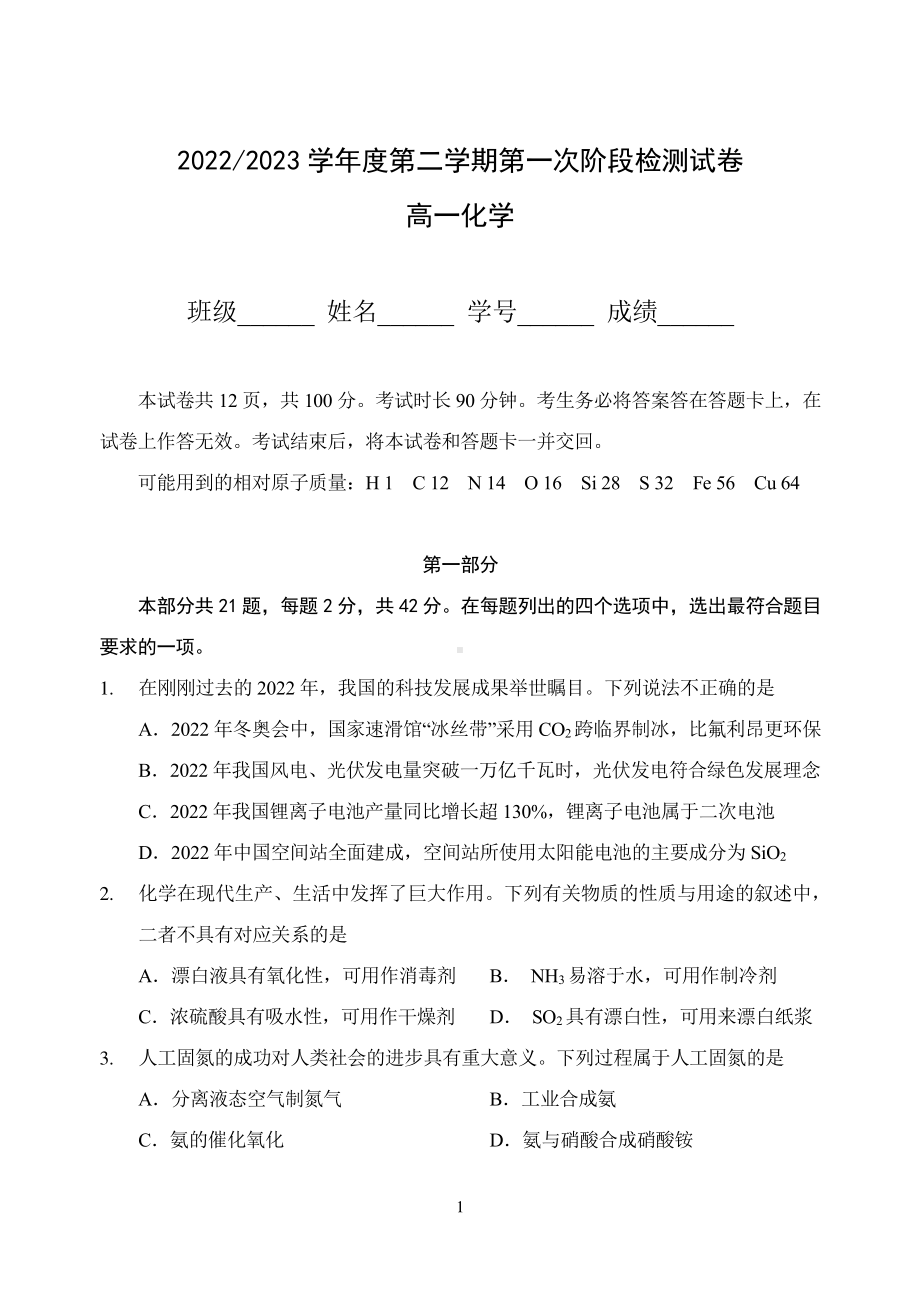 2022/2023 学年度第二学期第一次阶段检测试卷

高一化学

班级______ 姓名______ 学号______ 成绩______

本试卷共 12 页，共 100 分。考试时长 90 分钟。考生务必将答案答在答题卡上，在试卷上作答无效。考试结束后，将本试卷和答题卡一并交回。

可能用到的相对原子质量：H 1 C 12 N 14 O 16 Si 28 S 32 Fe 56 Cu 64

第一部分

本部分共 21 题，每题 2 分，共 42 分。在每题列出的四个选项中，选出最符合题目要求的一项。

1. 在刚刚过去的 2022 年，我国的科技发展成果举世瞩目。下列说法不正确的是

A．2022 年冬奥会中，国家速滑馆“冰丝带”采用 $CO_2$ 跨临界制冰，比氟利昂更环保

B．2022 年我国风电、光伏发电量突破一万亿千瓦时，光伏发电符合绿色发展理念

C．2022 年我国锂离子电池产量同比增长超 130%，锂离子电池属于二次电池

D．2022 年中国空间站全面建成，空间站所使用太阳能电池的主要成分为 $SiO_2$

2. 化学在现代生产、生活中发挥了巨大作用。下列有关物质的性质与用途的叙述中，二者不具有对应关系的是

A．漂白液具有氧化性，可用作消毒剂 B． $NH_3$ 易溶于水，可用作制冷剂

C．浓硫酸具有吸水性，可用作干燥剂 D． $SO_2$ 具有漂白性，可用来漂白纸浆

3. 人工固氮的成功对人类社会的进步具有重大意义。下列过程属于人工固氮的是

A．分离液态空气制氮气 B．工业合成氨

C．氨的催化氧化 D．氨与硝酸合成硝酸铵

1